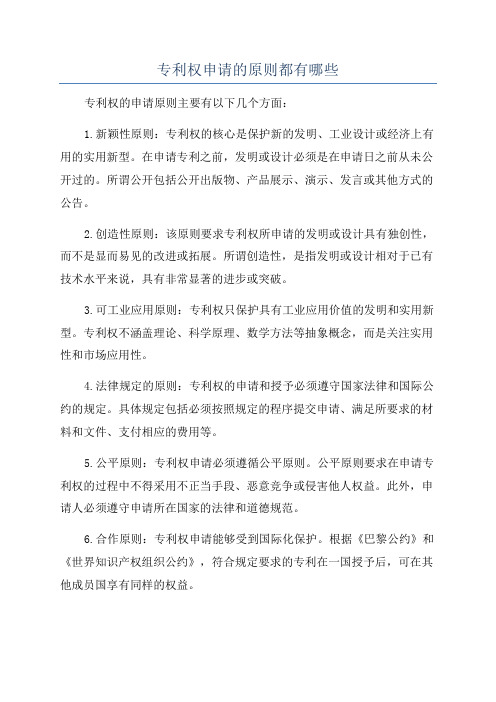 专利权申请的原则都有哪些

专利权的申请原则主要有以下几个方面：

1.新颖性原则：专利权的核心是保护新的发明、工业设计或经济上有用的实用新型。在申请专利之前，发明或设计必须是在申请日之前从未公开过的。所谓公开包括公开出版物、产品展示、演示、发言或其他方式的公告。

2.创造性原则：该原则要求专利权所申请的发明或设计具有独创性，而不是显而易见的改进或拓展。所谓创造性，是指发明或设计相对于已有技术水平来说，具有非常显著的进步或突破。

3.可工业应用原则：专利权只保护具有工业应用价值的发明和实用新型。专利权不涵盖理论、科学原理、数学方法等抽象概念，而是关注实用性和市场应用性。

4.法律规定的原则：专利权的申请和授予必须遵守国家法律和国际公约的规定。具体规定包括必须按照规定的程序提交申请、满足所要求的材料和文件、支付相应的费用等。

5.公平原则：专利权申请必须遵循公平原则。公平原则要求在申请专利权的过程中不得采用不正当手段、恶意竞争或侵害他人权益。此外，申请人必须遵守申请所在国家的法律和道德规范。

6.合作原则：专利权申请能够受到国际化保护。根据《巴黎公约》和《世界知识产权组织公约》，符合规定要求的专利在一国授予后，可在其他成员国享有同样的权益。